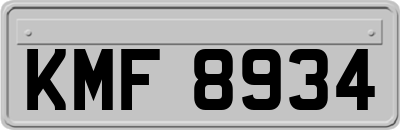 KMF 8934